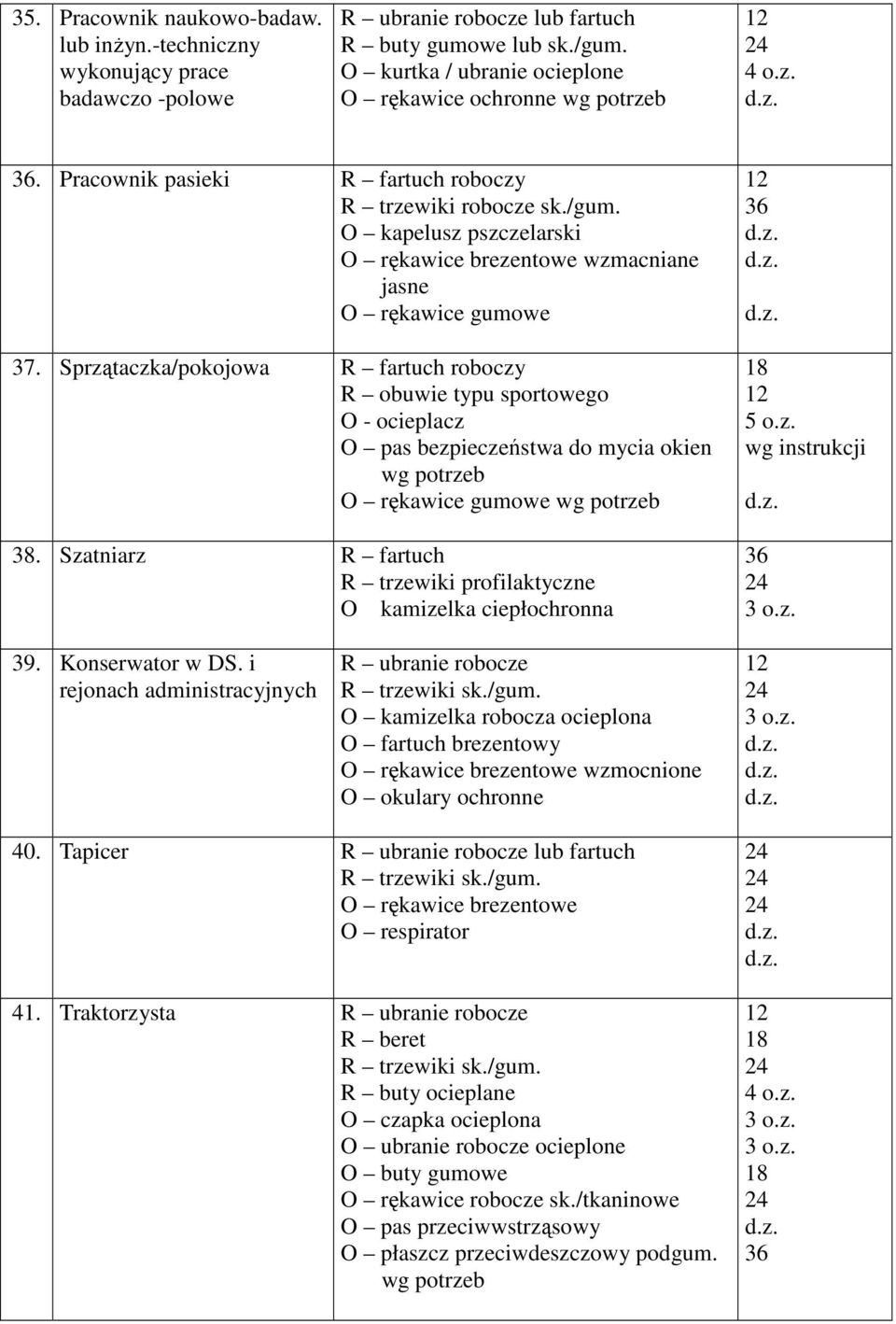 | | | | |
|---|---|---|---|
| 35. | Pracownik naukowo-badaw. lub inżyn.-techniczny wykonujący prace badawczo -polowe | R – ubranie robocze lub fartuch<br>R – buty gumowe lub sk./gum.<br>O – kurtka / ubranie ocieplone<br>O – rękawice ochronne wg potrzeb | 12<br>24<br>4 o.z.<br>d.z. |
| 36. | Pracownik pasieki | R – fartuch roboczy<br>R – trzewiki robocze sk./gum.<br>O – kapelusz pszczelarski<br>O – rękawice brezentowe wzmacniane jasne<br>O – rękawice gumowe | 12<br>36<br>d.z.<br>d.z.<br>d.z. |
| 37. | Sprzątaczka/pokojowa | R – fartuch roboczy<br>R – obuwie typu sportowego<br>O - ocieplacz<br>O – pas bezpieczeństwa do mycia okien wg potrzeb<br>O – rękawice gumowe wg potrzeb | 18<br>12<br>5 o.z.<br>wg instrukcji<br>d.z. |
| 38. | Szatniarz | R – fartuch<br>R – trzewiki profilaktyczne<br>O kamizelka ciepłochronna | 36<br>24<br>3 o.z. |
| 39. | Konserwator w DS. i rejonach administracyjnych | R – ubranie robocze<br>R – trzewiki sk./gum.<br>O – kamizelka robocza ocieplona<br>O – fartuch brezentowy<br>O – rękawice brezentowe wzmocnione<br>O – okulary ochronne | 12<br>24<br>3 o.z.<br>d.z.<br>d.z.<br>d.z. |
| 40. | Tapicer | R – ubranie robocze lub fartuch<br>R – trzewiki sk./gum.<br>O – rękawice brezentowe<br>O – respirator | 24<br>24<br>24<br>d.z.<br>d.z. |
| 41. | Traktorzysta | R – ubranie robocze<br>R – beret<br>R – trzewiki sk./gum.<br>R – buty ocieplane<br>O – czapka ocieplona<br>O – ubranie robocze ocieplone<br>O – buty gumowe<br>O – rękawice robocze sk./tkaninowe<br>O – pas przeciwwstrząsowy<br>O – płaszcz przeciwdeszczowy podgum. wg potrzeb | 12<br>18<br>24<br>4 o.z.<br>3 o.z.<br>3 o.z.<br>18<br>24<br>d.z.<br>36 |